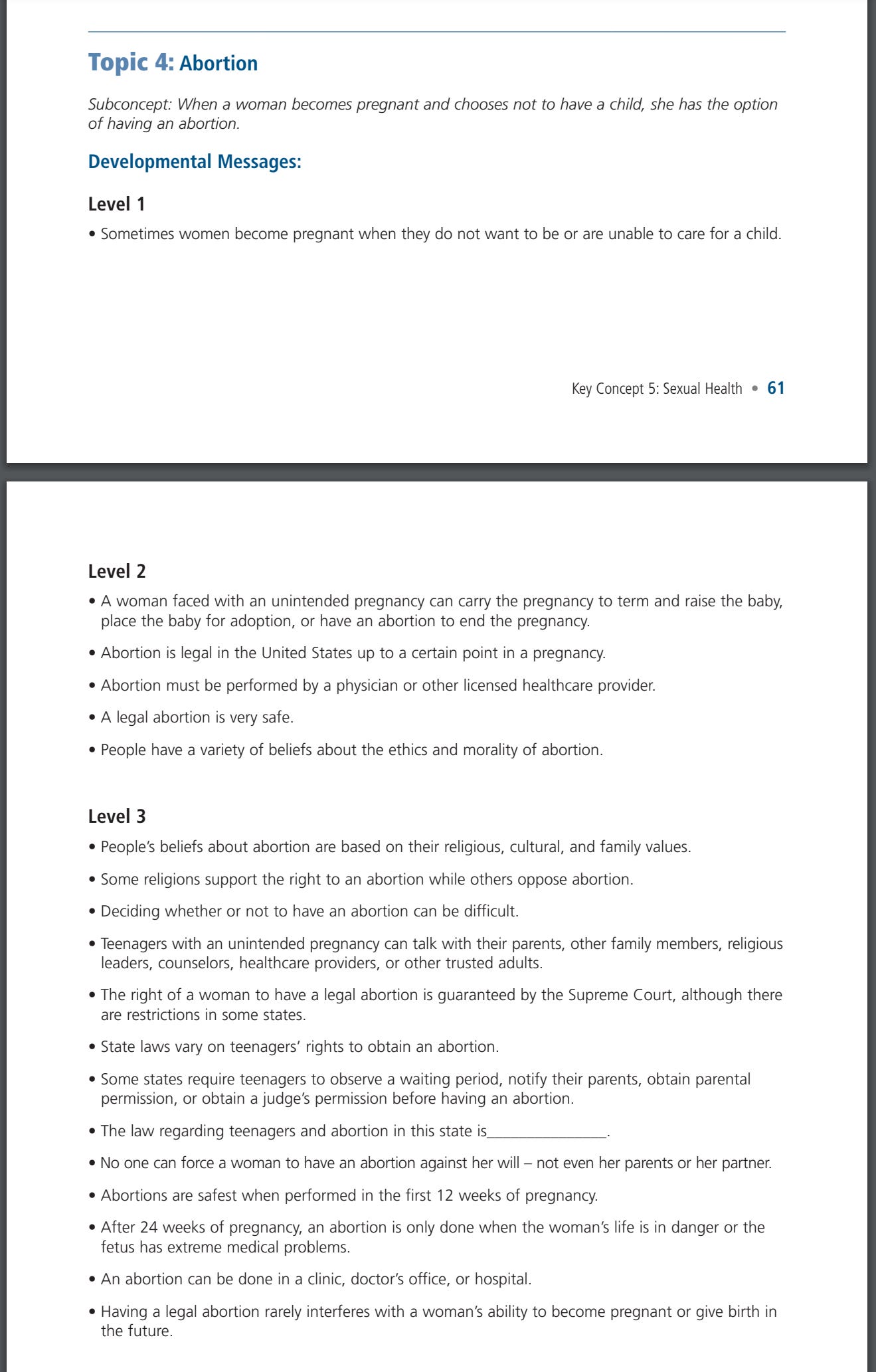 Topic 4: Abortion

Subconcept: When a woman becomes pregnant and chooses not to have a child, she has the option of having an abortion.

Developmental Messages:

Level 1

• Sometimes women become pregnant when they do not want to be or are unable to care for a child.

Key Concept 5: Sexual Health • 61

Level 2

• A woman faced with an unintended pregnancy can carry the pregnancy to term and raise the baby, place the baby for adoption, or have an abortion to end the pregnancy.

• Abortion is legal in the United States up to a certain point in a pregnancy.

• Abortion must be performed by a physician or other licensed healthcare provider.

• A legal abortion is very safe.

• People have a variety of beliefs about the ethics and morality of abortion.

Level 3

• People's beliefs about abortion are based on their religious, cultural, and family values.

• Some religions support the right to an abortion while others oppose abortion.

• Deciding whether or not to have an abortion can be difficult.

• Teenagers with an unintended pregnancy can talk with their parents, other family members, religious leaders, counselors, healthcare providers, or other trusted adults.

• The right of a woman to have a legal abortion is guaranteed by the Supreme Court, although there are restrictions in some states.

• State laws vary on teenagers' rights to obtain an abortion.

• Some states require teenagers to observe a waiting period, notify their parents, obtain parental permission, or obtain a judge's permission before having an abortion.

• The law regarding teenagers and abortion in this state is_______________.

• No one can force a woman to have an abortion against her will – not even her parents or her partner.

• Abortions are safest when performed in the first 12 weeks of pregnancy.

• After 24 weeks of pregnancy, an abortion is only done when the woman's life is in danger or the fetus has extreme medical problems.

• An abortion can be done in a clinic, doctor's office, or hospital.

• Having a legal abortion rarely interferes with a woman's ability to become pregnant or give birth in the future.